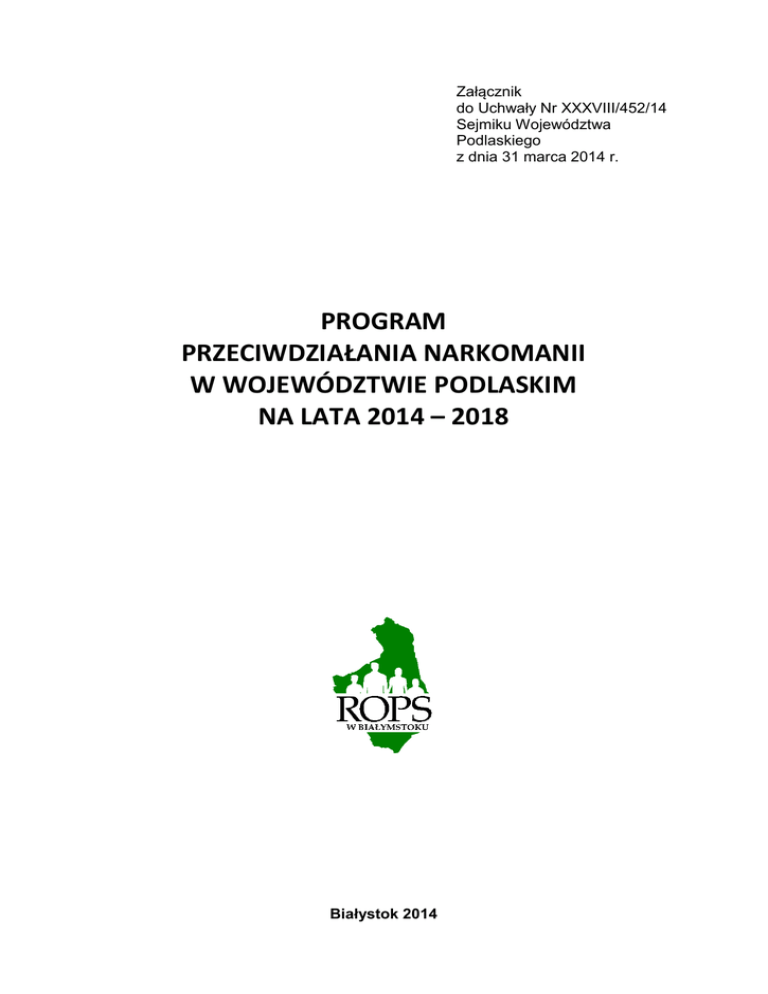 Załącznik
do Uchwały Nr XXXVIII/452/14
Sejmiku Województwa
Podlaskiego
z dnia 31 marca 2014 r.

PROGRAM
PRZECIWDZIAŁANIA NARKOMANII
W WOJEWÓDZTWIE PODLASKIM
NA LATA 2014 – 2018

ROPS
W BIAŁYMSTOKU

Białystok 2014